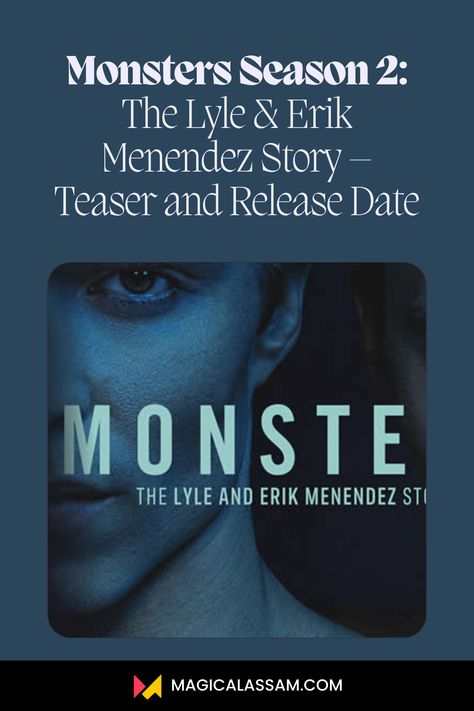 Monsters Season 2: The Lyle & Erik Menendez Story – Teaser and Release Date

MONSTE

THE LYLE AND ERIK MENENDEZ STO

MAGICALASSAM.COM